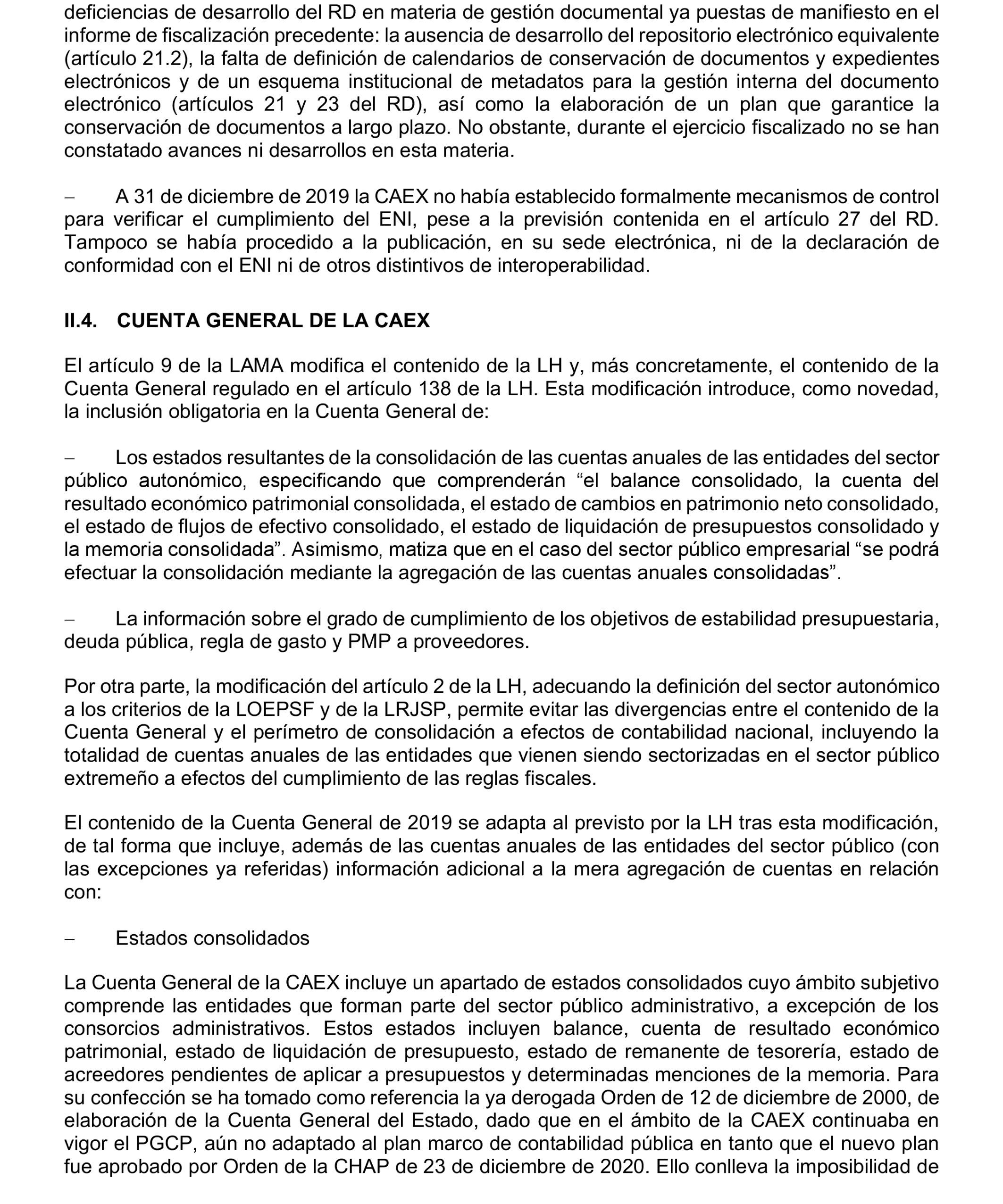 deficiencias de desarrollo del RD en materia de gestión documental ya puestas de manifiesto en el informe de fiscalización precedente: la ausencia de desarrollo del repositorio electrónico equivalente (artículo 21.2), la falta de definición de calendarios de conservación de documentos y expedientes electrónicos y de un esquema institucional de metadatos para la gestión interna del documento electrónico (artículos 21 y 23 del RD), así como la elaboración de un plan que garantice la conservación de documentos a largo plazo. No obstante, durante el ejercicio fiscalizado no se han constatado avances ni desarrollos en esta materia.

– A 31 de diciembre de 2019 la CAEX no había establecido formalmente mecanismos de control para verificar el cumplimiento del ENI, pese a la previsión contenida en el artículo 27 del RD. Tampoco se había procedido a la publicación, en su sede electrónica, ni de la declaración de conformidad con el ENI ni de otros distintivos de interoperabilidad.

II.4. CUENTA GENERAL DE LA CAEX

El artículo 9 de la LAMA modifica el contenido de la LH y, más concretamente, el contenido de la Cuenta General regulado en el artículo 138 de la LH. Esta modificación introduce, como novedad, la inclusión obligatoria en la Cuenta General de:

– Los estados resultantes de la consolidación de las cuentas anuales de las entidades del sector público autonómico, especificando que comprenderán “el balance consolidado, la cuenta del resultado económico patrimonial consolidada, el estado de cambios en patrimonio neto consolidado, el estado de flujos de efectivo consolidado, el estado de liquidación de presupuestos consolidado y la memoria consolidada”. Asimismo, matiza que en el caso del sector público empresarial “se podrá efectuar la consolidación mediante la agregación de las cuentas anuales consolidadas”.

– La información sobre el grado de cumplimiento de los objetivos de estabilidad presupuestaria, deuda pública, regla de gasto y PMP a proveedores.

Por otra parte, la modificación del artículo 2 de la LH, adecuando la definición del sector autonómico a los criterios de la LOEPSF y de la LRJSP, permite evitar las divergencias entre el contenido de la Cuenta General y el perímetro de consolidación a efectos de contabilidad nacional, incluyendo la totalidad de cuentas anuales de las entidades que vienen siendo sectorizadas en el sector público extremeño a efectos del cumplimiento de las reglas fiscales.

El contenido de la Cuenta General de 2019 se adapta al previsto por la LH tras esta modificación, de tal forma que incluye, además de las cuentas anuales de las entidades del sector público (con las excepciones ya referidas) información adicional a la mera agregación de cuentas en relación con:

– Estados consolidados

La Cuenta General de la CAEX incluye un apartado de estados consolidados cuyo ámbito subjetivo comprende las entidades que forman parte del sector público administrativo, a excepción de los consorcios administrativos. Estos estados incluyen balance, cuenta de resultado económico patrimonial, estado de liquidación de presupuesto, estado de remanente de tesorería, estado de acreedores pendientes de aplicar a presupuestos y determinadas menciones de la memoria. Para su confección se ha tomado como referencia la ya derogada Orden de 12 de diciembre de 2000, de elaboración de la Cuenta General del Estado, dado que en el ámbito de la CAEX continuaba en vigor el PGCP, aún no adaptado al plan marco de contabilidad pública en tanto que el nuevo plan fue aprobado por Orden de la CHAP de 23 de diciembre de 2020. Ello conlleva la imposibilidad de